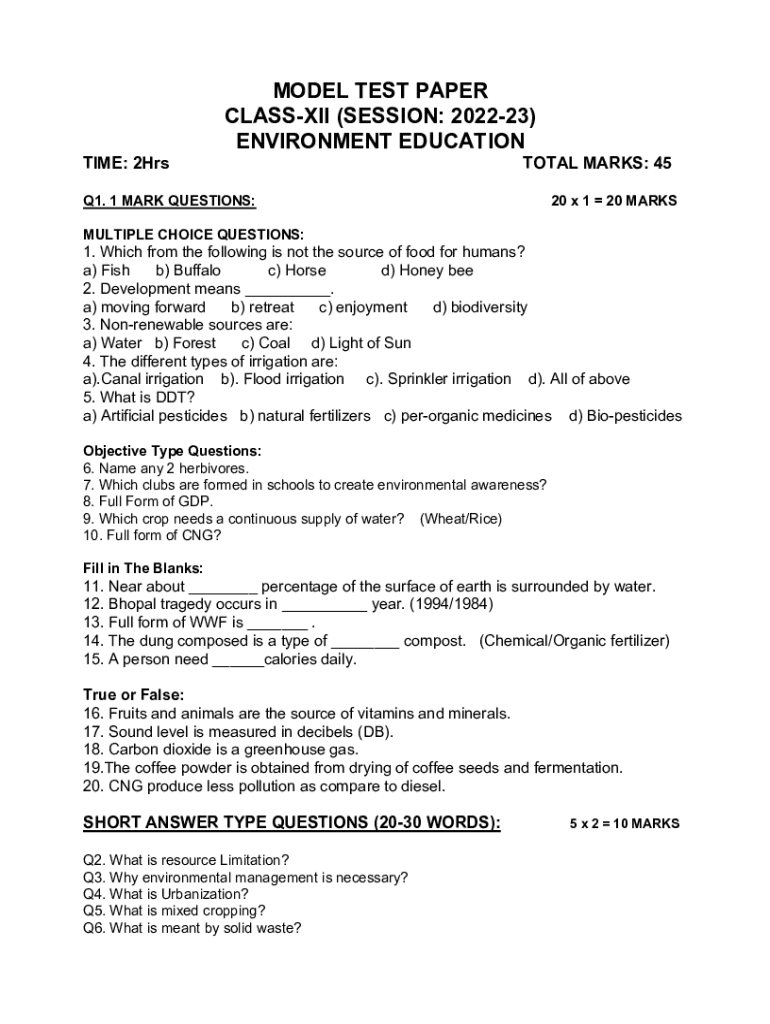 MODEL TEST PAPER
CLASS-XII (SESSION: 2022-23)
ENVIRONMENT EDUCATION

TIME: 2Hrs TOTAL MARKS: 45

Q1. 1 MARK QUESTIONS: 20 x 1 = 20 MARKS

MULTIPLE CHOICE QUESTIONS:
1. Which from the following is not the source of food for humans?
a) Fish b) Buffalo c) Horse d) Honey bee
2. Development means __________.
a) moving forward b) retreat c) enjoyment d) biodiversity
3. Non-renewable sources are:
a) Water b) Forest c) Coal d) Light of Sun
4. The different types of irrigation are:
a).Canal irrigation b). Flood irrigation c). Sprinkler irrigation d). All of above
5. What is DDT?
a) Artificial pesticides b) natural fertilizers c) per-organic medicines d) Bio-pesticides

Objective Type Questions:
6. Name any 2 herbivores.
7. Which clubs are formed in schools to create environmental awareness?
8. Full Form of GDP.
9. Which crop needs a continuous supply of water? (Wheat/Rice)
10. Full form of CNG?

Fill in The Blanks:
11. Near about ________ percentage of the surface of earth is surrounded by water.
12. Bhopal tragedy occurs in __________ year. (1994/1984)
13. Full form of WWF is _______ .
14. The dung composed is a type of ________ compost. (Chemical/Organic fertilizer)
15. A person need ______calories daily.

True or False:
16. Fruits and animals are the source of vitamins and minerals.
17. Sound level is measured in decibels (DB).
18. Carbon dioxide is a greenhouse gas.
19.The coffee powder is obtained from drying of coffee seeds and fermentation.
20. CNG produce less pollution as compare to diesel.

SHORT ANSWER TYPE QUESTIONS (20-30 WORDS): 5 x 2 = 10 MARKS

Q2. What is resource Limitation?
Q3. Why environmental management is necessary?
Q4. What is Urbanization?
Q5. What is mixed cropping?
Q6. What is meant by solid waste?